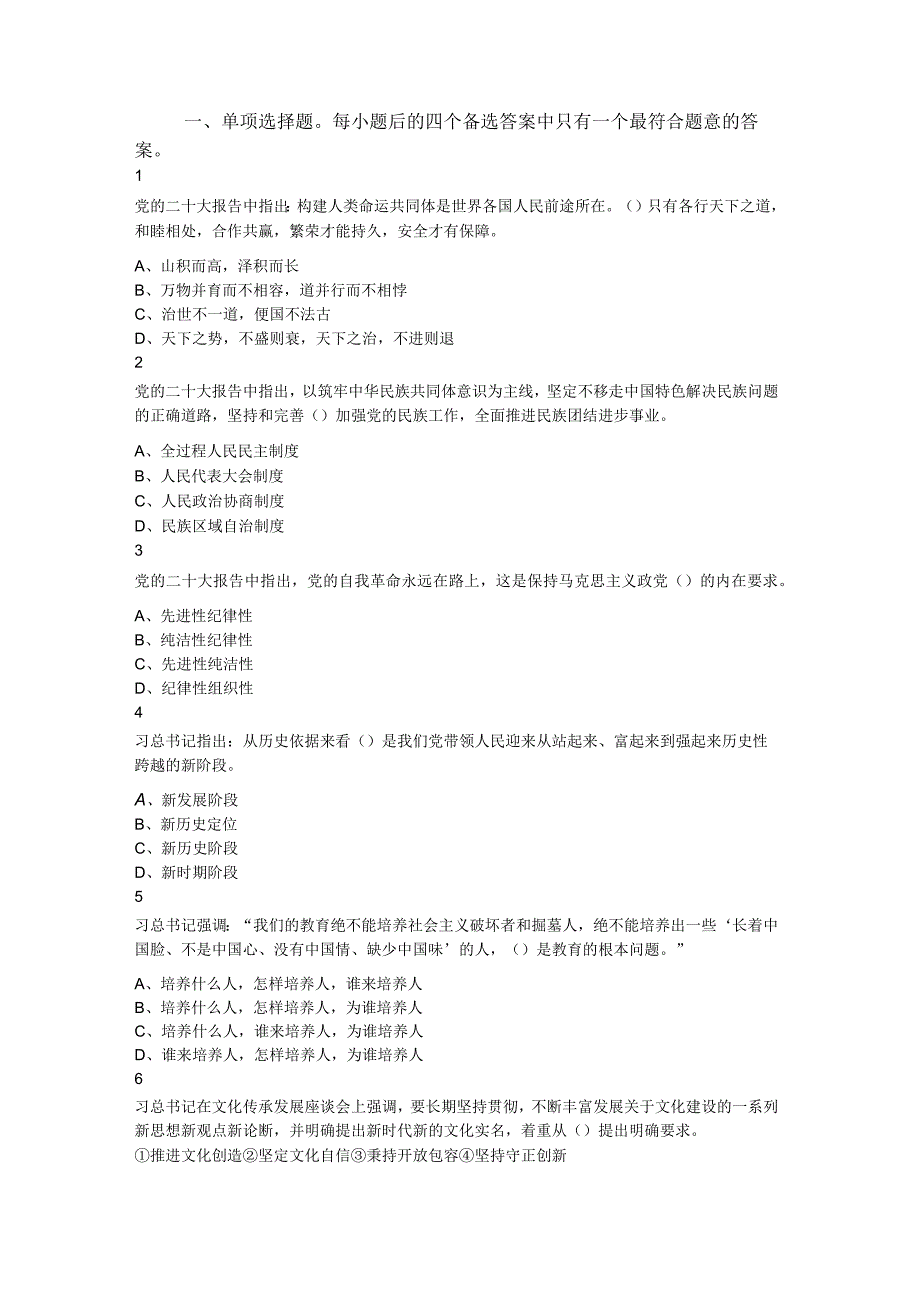 一、单项选择题。每小题后的四个备选答案中只有一个最符合题意的答案。

1

党的二十大报告中指出：构建人类命运共同体是世界各国人民前途所在。（）只有各行天下之道，和睦相处，合作共赢，繁荣才能持久，安全才有保障。

A、山积而高，泽积而长
B、万物并育而不相容，道并行而不相悖
C、治世不一道，便国不法古
D、天下之势，不盛则衰，天下之治，不进则退

2

党的二十大报告中指出，以筑牢中华民族共同体意识为主线，坚定不移走中国特色解决民族问题的正确道路，坚持和完善（）加强党的民族工作，全面推进民族团结进步事业。

A、全过程人民民主制度
B、人民代表大会制度
C、人民政治协商制度
D、民族区域自治制度

3

党的二十大报告中指出，党的自我革命永远在路上，这是保持马克思主义政党（）的内在要求。

A、先进性纪律性
B、纯洁性纪律性
C、先进性纯洁性
D、纪律性组织性

4

习总书记指出：从历史依据来看（）是我们党带领人民迎来从站起来、富起来到强起来历史性跨越的新阶段。

A、新发展阶段
B、新历史定位
C、新历史阶段
D、新时期阶段

5

习总书记强调：“我们的教育绝不能培养社会主义破坏者和掘墓人，绝不能培养出一些‘长着中国脸、不是中国心、没有中国情、缺少中国味’的人，（）是教育的根本问题。”

A、培养什么人，怎样培养人，谁来培养人
B、培养什么人，怎样培养人，为谁培养人
C、培养什么人，谁来培养人，为谁培养人
D、谁来培养人，怎样培养人，为谁培养人

6

习总书记在文化传承发展座谈会上强调，要长期坚持贯彻，不断丰富发展关于文化建设的一系列新思想新观点新论断，并明确提出新时代新的文化实名，着重从（）提出明确要求。
①推进文化创造②坚定文化自信③秉持开放包容④坚持守正创新